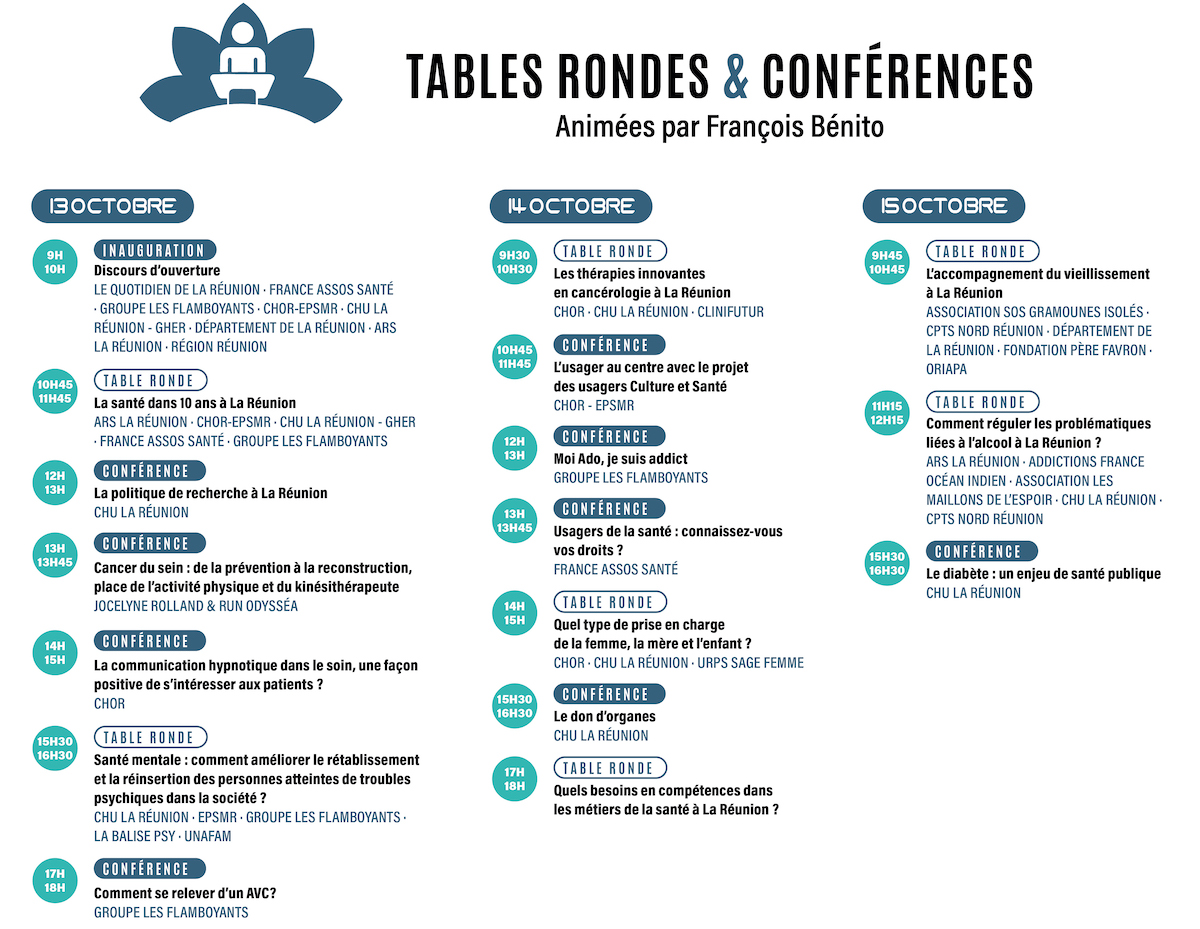 TABLES RONDES & CONFÉRENCES
Animées par François Bénito

13 OCTOBRE

9H
10H
INAUGURATION
Discours d'ouverture
LE QUOTIDIEN DE LA RÉUNION · FRANCE ASSOS SANTÉ · GROUPE LES FLAMBOYANTS · CHOR-EPSMR · CHU LA RÉUNION - GHER · DÉPARTEMENT DE LA RÉUNION · ARS LA RÉUNION · RÉGION RÉUNION

10H45
11H45
TABLE RONDE
La santé dans 10 ans à La Réunion
ARS LA RÉUNION · CHOR-EPSMR · CHU LA RÉUNION - GHER · FRANCE ASSOS SANTÉ · GROUPE LES FLAMBOYANTS

12H
13H
CONFÉRENCE
La politique de recherche à La Réunion
CHU LA RÉUNION

13H
13H45
CONFÉRENCE
Cancer du sein : de la prévention à la reconstruction, place de l'activité physique et du kinésithérapeute
JOCELYNE ROLLAND & RUN ODYSSÉA

14H
15H
CONFÉRENCE
La communication hypnotique dans le soin, une façon positive de s'intéresser aux patients ?
CHOR

15H30
16H30
TABLE RONDE
Santé mentale : comment améliorer le rétablissement et la réinsertion des personnes atteintes de troubles psychiques dans la société ?
CHU LA RÉUNION · EPSMR · GROUPE LES FLAMBOYANTS · LA BALISE PSY · UNAFAM

17H
18H
CONFÉRENCE
Comment se relever d'un AVC?
GROUPE LES FLAMBOYANTS

14 OCTOBRE

9H30
10H30
TABLE RONDE
Les thérapies innovantes en cancérologie à La Réunion
CHOR · CHU LA RÉUNION · CLINIFUTUR

10H45
11H45
CONFÉRENCE
L'usager au centre avec le projet des usagers Culture et Santé
CHOR - EPSMR

12H
13H
CONFÉRENCE
Moi Ado, je suis addict
GROUPE LES FLAMBOYANTS

13H
13H45
CONFÉRENCE
Usagers de la santé : connaissez-vous vos droits ?
FRANCE ASSOS SANTÉ

14H
15H
TABLE RONDE
Quel type de prise en charge de la femme, la mère et l'enfant ?
CHOR · CHU LA RÉUNION · URPS SAGE FEMME

15H30
16H30
CONFÉRENCE
Le don d'organes
CHU LA RÉUNION

17H
18H
TABLE RONDE
Quels besoins en compétences dans les métiers de la santé à La Réunion ?

15 OCTOBRE

9H45
10H45
TABLE RONDE
L'accompagnement du vieillissement à La Réunion
ASSOCIATION SOS GRAMOUNES ISOLÉS · CPTS NORD RÉUNION · DÉPARTEMENT DE LA RÉUNION · FONDATION PÈRE FAVRON · ORIAPA

11H15
12H15
TABLE RONDE
Comment réguler les problématiques liées à l'alcool à La Réunion ?
ARS LA RÉUNION · ADDICTIONS FRANCE OCÉAN INDIEN · ASSOCIATION LES MAILLONS DE L'ESPOIR · CHU LA RÉUNION · CPTS NORD RÉUNION

15H30
16H30
CONFÉRENCE
Le diabète : un enjeu de santé publique
CHU LA RÉUNION